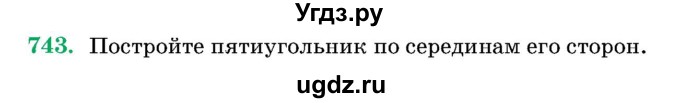 Угдз.ру

743. Постройте пятиугольник по серединам его сторон.

ugdz.ru